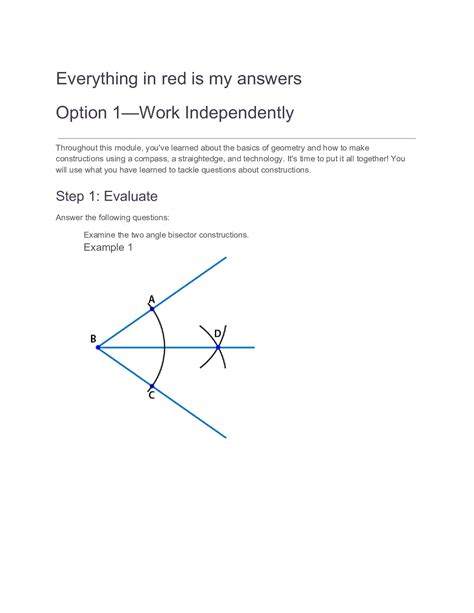 Everything in red is my answers

Option 1—Work Independently

Throughout this module, you've learned about the basics of geometry and how to make constructions using a compass, a straightedge, and technology. It's time to put it all together! You will use what you have learned to tackle questions about constructions.

Step 1: Evaluate

Answer the following questions:

Examine the two angle bisector constructions.

Example 1

A

B

D

C